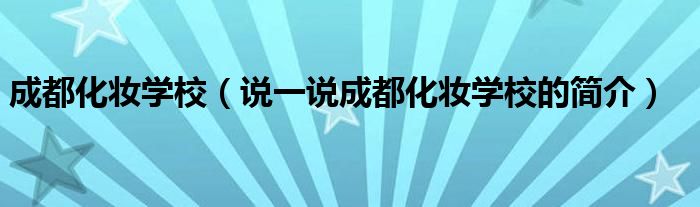 成都化妆学校（说一说成都化妆学校的简介）